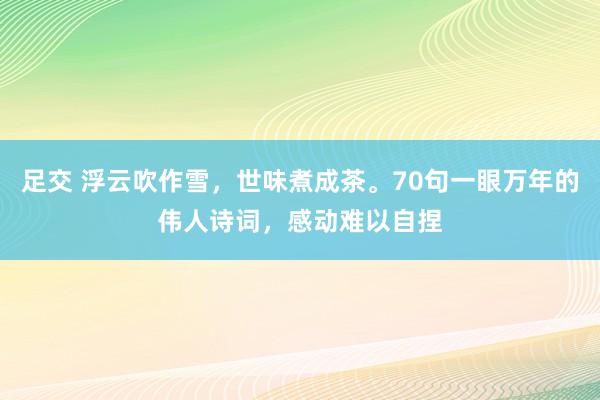 足交 浮云吹作雪，世味煮成茶。70句一眼万年的伟人诗词，感动难以自捏